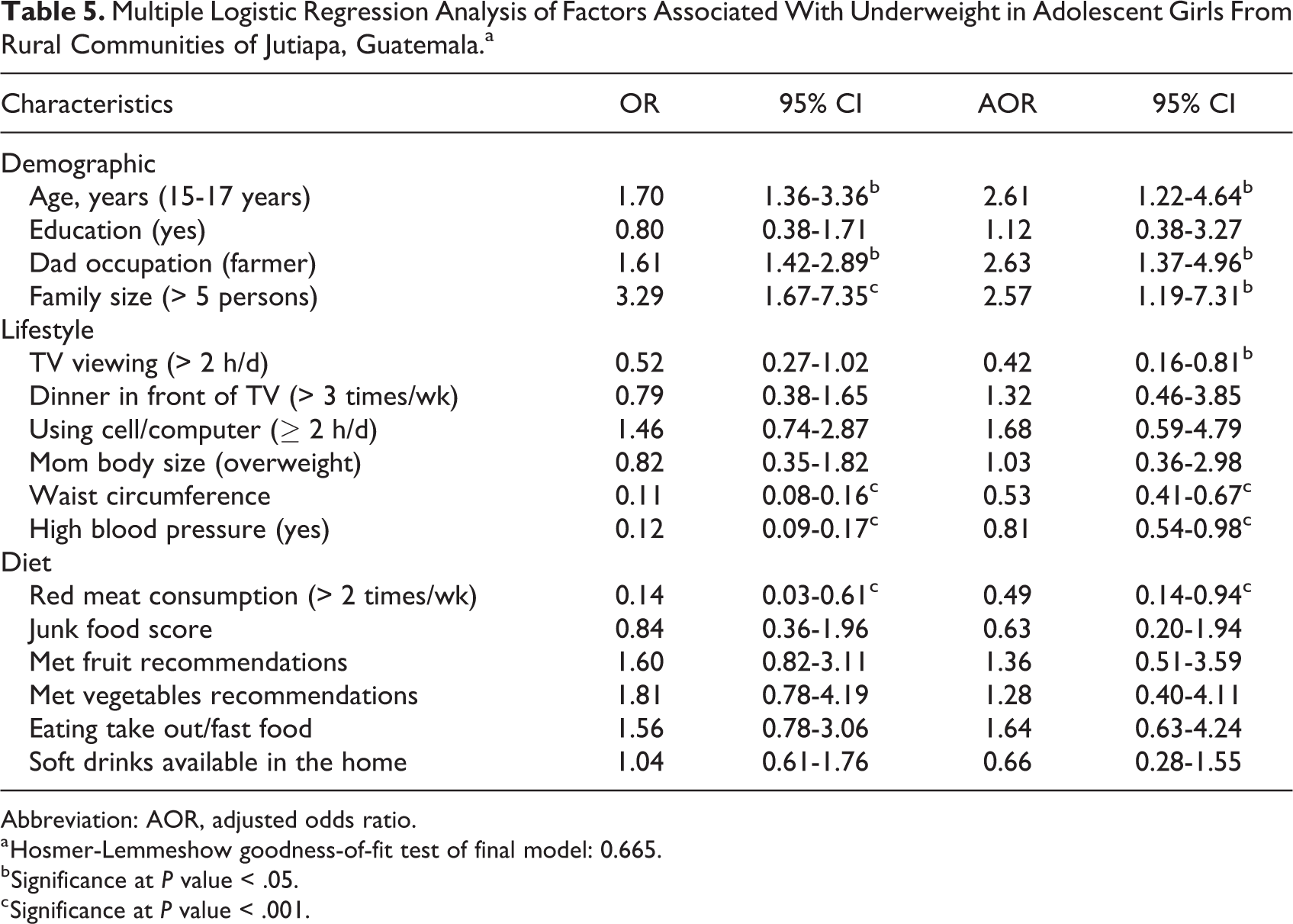 Table 5. Multiple Logistic Regression Analysis of Factors Associated With Underweight in Adolescent Girls From Rural Communities of Jutiapa, Guatemala.$^{a}$

| Characteristics | OR | 95% CI | AOR | 95% CI |
|---|---|---|---|---|
| Demographic | | | | |
| Age, years (15-17 years) | 1.70 | 1.36-3.36$^{b}$ | 2.61 | 1.22-4.64$^{b}$ |
| Education (yes) | 0.80 | 0.38-1.71 | 1.12 | 0.38-3.27 |
| Dad occupation (farmer) | 1.61 | 1.42-2.89$^{b}$ | 2.63 | 1.37-4.96$^{b}$ |
| Family size (> 5 persons) | 3.29 | 1.67-7.35$^{c}$ | 2.57 | 1.19-7.31$^{b}$ |
| Lifestyle | | | | |
| TV viewing (> 2 h/d) | 0.52 | 0.27-1.02 | 0.42 | 0.16-0.81$^{b}$ |
| Dinner in front of TV (> 3 times/wk) | 0.79 | 0.38-1.65 | 1.32 | 0.46-3.85 |
| Using cell/computer ($\geq$ 2 h/d) | 1.46 | 0.74-2.87 | 1.68 | 0.59-4.79 |
| Mom body size (overweight) | 0.82 | 0.35-1.82 | 1.03 | 0.36-2.98 |
| Waist circumference | 0.11 | 0.08-0.16$^{c}$ | 0.53 | 0.41-0.67$^{c}$ |
| High blood pressure (yes) | 0.12 | 0.09-0.17$^{c}$ | 0.81 | 0.54-0.98$^{c}$ |
| Diet | | | | |
| Red meat consumption (> 2 times/wk) | 0.14 | 0.03-0.61$^{c}$ | 0.49 | 0.14-0.94$^{c}$ |
| Junk food score | 0.84 | 0.36-1.96 | 0.63 | 0.20-1.94 |
| Met fruit recommendations | 1.60 | 0.82-3.11 | 1.36 | 0.51-3.59 |
| Met vegetables recommendations | 1.81 | 0.78-4.19 | 1.28 | 0.40-4.11 |
| Eating take out/fast food | 1.56 | 0.78-3.06 | 1.64 | 0.63-4.24 |
| Soft drinks available in the home | 1.04 | 0.61-1.76 | 0.66 | 0.28-1.55 |

Abbreviation: AOR, adjusted odds ratio.
$^{a}$Hosmer-Lemmeshow goodness-of-fit test of final model: 0.665.
$^{b}$Significance at P value < .05.
$^{c}$Significance at P value < .001.